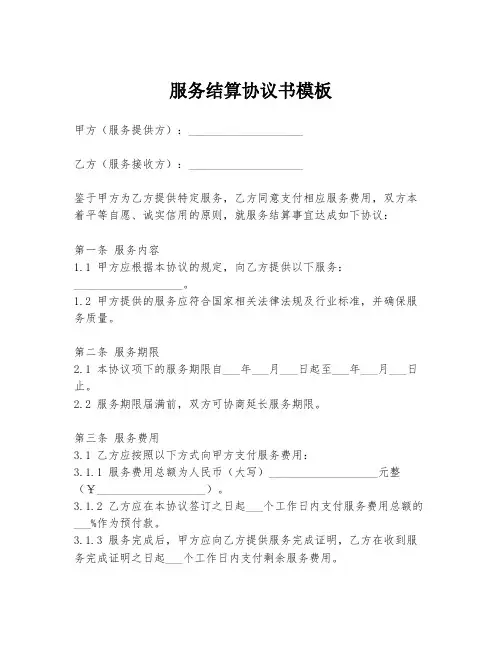 服务结算协议书模板

甲方（服务提供方）：____________________

乙方（服务接收方）：____________________

鉴于甲方为乙方提供特定服务，乙方同意支付相应服务费用，双方本着平等自愿、诚实信用的原则，就服务结算事宜达成如下协议：

第一条 服务内容
1.1 甲方应根据本协议的规定，向乙方提供以下服务：____________________。
1.2 甲方提供的服务应符合国家相关法律法规及行业标准，并确保服务质量。

第二条 服务期限
2.1 本协议项下的服务期限自___年___月___日起至___年___月___日止。
2.2 服务期限届满前，双方可协商延长服务期限。

第三条 服务费用
3.1 乙方应按照以下方式向甲方支付服务费用：
3.1.1 服务费用总额为人民币（大写）____________________元整（¥____________________）。
3.1.2 乙方应在本协议签订之日起___个工作日内支付服务费用总额的___%作为预付款。
3.1.3 服务完成后，甲方应向乙方提供服务完成证明，乙方在收到服务完成证明之日起___个工作日内支付剩余服务费用。